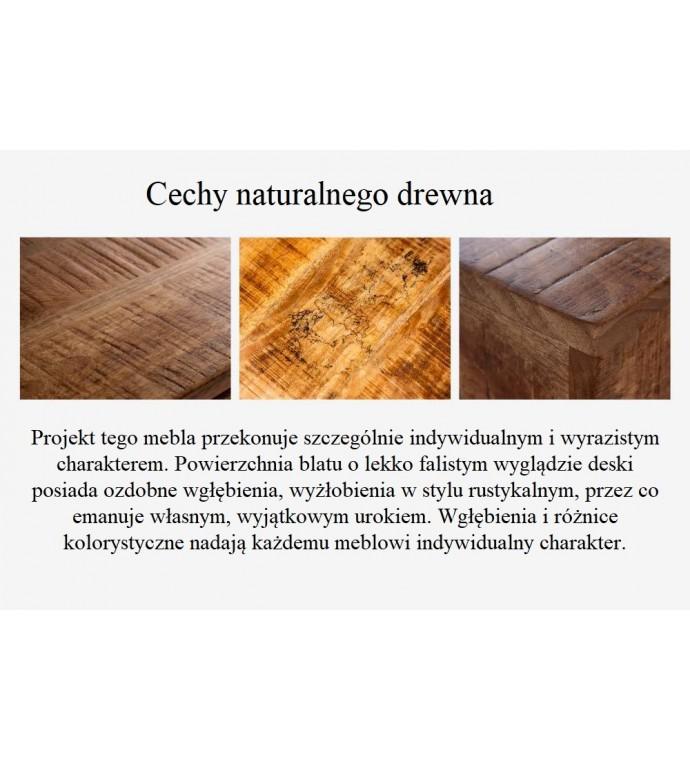 Cechy naturalnego drewna

Projekt tego mebla przekonuje szczególnie indywidualnym i wyrazistym charakterem. Powierzchnia blatu o lekko falistym wyglądzie deski posiada ozdobne wgłębienia, wyżłobienia w stylu rustykalnym, przez co emanuje własnym, wyjątkowym urokiem. Wgłębienia i różnice kolorystyczne nadają każdemu meblowi indywidualny charakter.